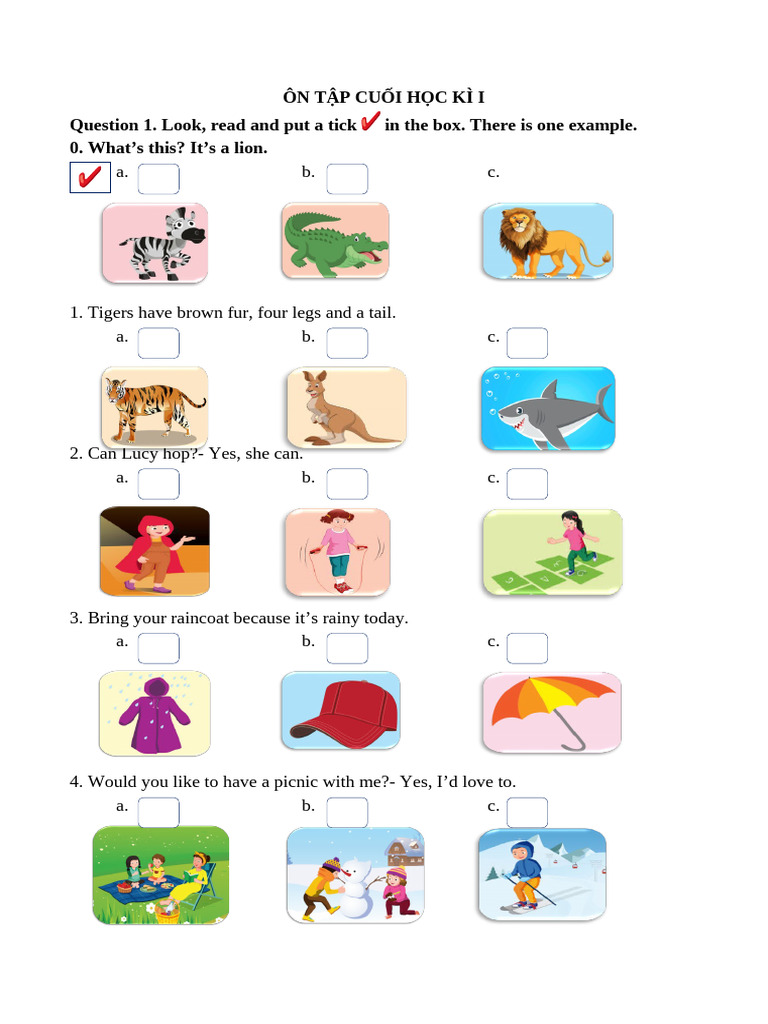 ÔN TẬP CUỐI HỌC KÌ I

Question 1. Look, read and put a tick ✔ in the box. There is one example.

0. What's this? It's a lion.

✔ a. b. c.

1. Tigers have brown fur, four legs and a tail.

a. b. c.

2. Can Lucy hop?- Yes, she can.

a. b. c.

3. Bring your raincoat because it's rainy today.

a. b. c.

4. Would you like to have a picnic with me?- Yes, I'd love to.

a. b. c.